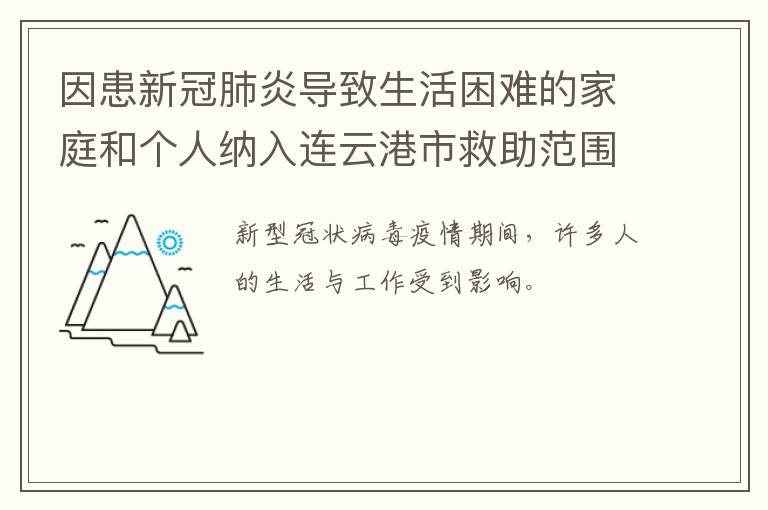 因患新冠肺炎导致生活困难的家庭和个人纳入连云港市救助范围

新型冠状病毒疫情期间，许多人的生活与工作受到影响。